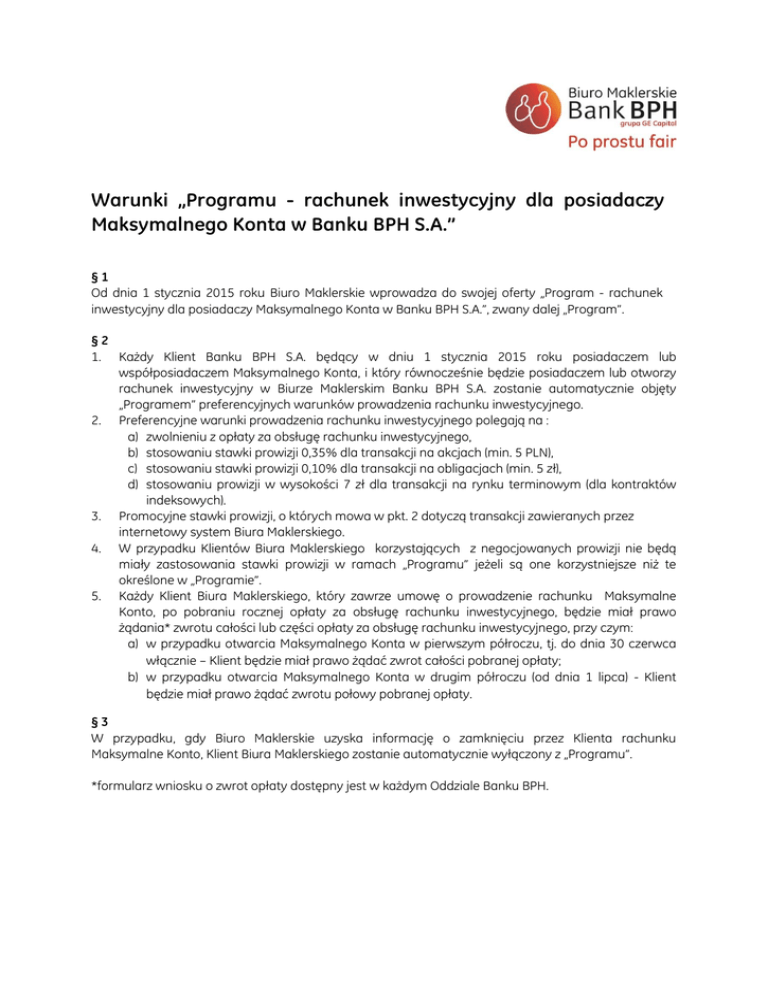 Biuro Maklerskie
Bank BPH
grupa GE Capital
Po prostu fair

Warunki „Programu - rachunek inwestycyjny dla posiadaczy Maksymalnego Konta w Banku BPH S.A."

§ 1
Od dnia 1 stycznia 2015 roku Biuro Maklerskie wprowadza do swojej oferty „Program - rachunek inwestycyjny dla posiadaczy Maksymalnego Konta w Banku BPH S.A.", zwany dalej „Program".

§ 2
1. Każdy Klient Banku BPH S.A. będący w dniu 1 stycznia 2015 roku posiadaczem lub współposiadaczem Maksymalnego Konta, i który równocześnie będzie posiadaczem lub otworzy rachunek inwestycyjny w Biurze Maklerskim Banku BPH S.A. zostanie automatycznie objęty „Programem" preferencyjnych warunków prowadzenia rachunku inwestycyjnego.
2. Preferencyjne warunki prowadzenia rachunku inwestycyjnego polegają na :
a) zwolnieniu z opłaty za obsługę rachunku inwestycyjnego,
b) stosowaniu stawki prowizji 0,35% dla transakcji na akcjach (min. 5 PLN),
c) stosowaniu stawki prowizji 0,10% dla transakcji na obligacjach (min. 5 zł),
d) stosowaniu prowizji w wysokości 7 zł dla transakcji na rynku terminowym (dla kontraktów indeksowych).
3. Promocyjne stawki prowizji, o których mowa w pkt. 2 dotyczą transakcji zawieranych przez internetowy system Biura Maklerskiego.
4. W przypadku Klientów Biura Maklerskiego korzystających z negocjowanych prowizji nie będą miały zastosowania stawki prowizji w ramach „Programu" jeżeli są one korzystniejsze niż te określone w „Programie".
5. Każdy Klient Biura Maklerskiego, który zawrze umowę o prowadzenie rachunku Maksymalne Konto, po pobraniu rocznej opłaty za obsługę rachunku inwestycyjnego, będzie miał prawo żądania* zwrotu całości lub części opłaty za obsługę rachunku inwestycyjnego, przy czym:
a) w przypadku otwarcia Maksymalnego Konta w pierwszym półroczu, tj. do dnia 30 czerwca włącznie – Klient będzie miał prawo żądać zwrot całości pobranej opłaty;
b) w przypadku otwarcia Maksymalnego Konta w drugim półroczu (od dnia 1 lipca) - Klient będzie miał prawo żądać zwrotu połowy pobranej opłaty.

§ 3
W przypadku, gdy Biuro Maklerskie uzyska informację o zamknięciu przez Klienta rachunku Maksymalne Konto, Klient Biura Maklerskiego zostanie automatycznie wyłączony z „Programu".

*formularz wniosku o zwrot opłaty dostępny jest w każdym Oddziale Banku BPH.